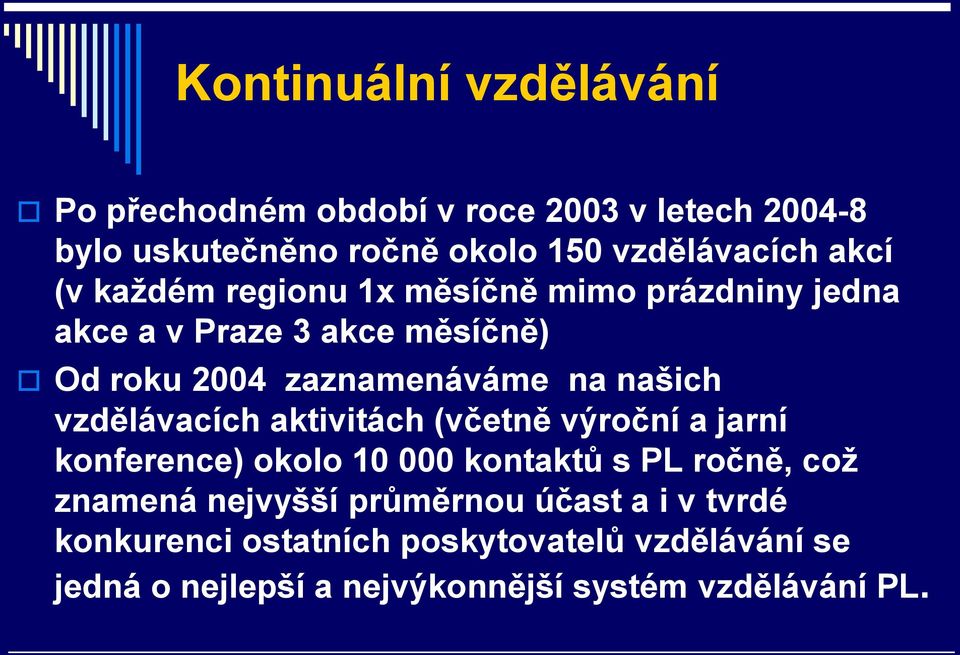 Kontinuální vzdělávání

Po přechodném období v roce 2003 v letech 2004-8 bylo uskutečněno ročně okolo 150 vzdělávacích akcí (v každém regionu 1x měsíčně mimo prázdniny jedna akce a v Praze 3 akce měsíčně)

Od roku 2004 zaznamenáváme na našich vzdělávacích aktivitách (včetně výroční a jarní konference) okolo 10 000 kontaktů s PL ročně, což znamená nejvyšší průměrnou účast a i v tvrdé konkurenci ostatních poskytovatelů vzdělávání se jedná o nejlepší a nejvýkonnější systém vzdělávání PL.